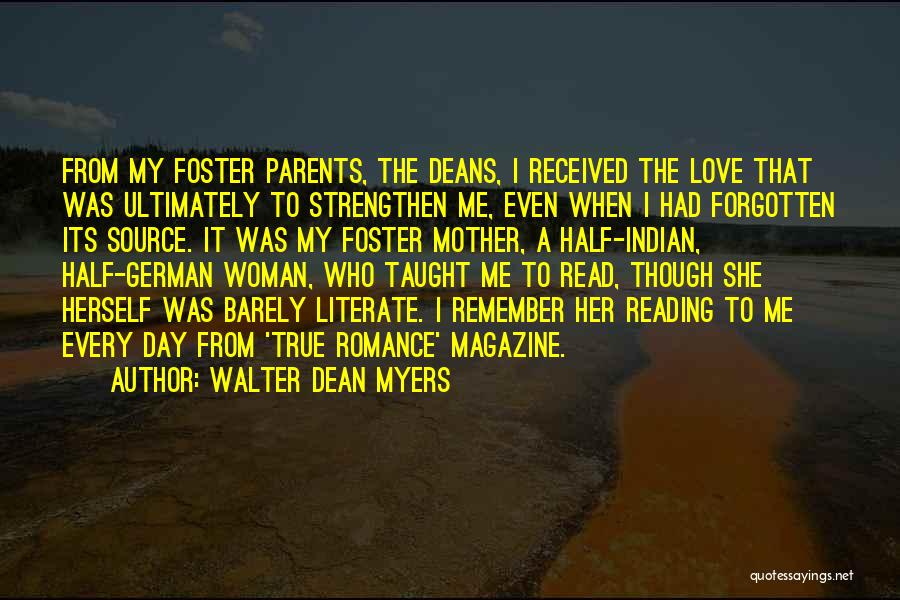 FROM MY FOSTER PARENTS, THE DEANS, I RECEIVED THE LOVE THAT WAS ULTIMATELY TO STRENGTHEN ME, EVEN WHEN I HAD FORGOTTEN ITS SOURCE. IT WAS MY FOSTER MOTHER, A HALF-INDIAN, HALF-GERMAN WOMAN, WHO TAUGHT ME TO READ, THOUGH SHE HERSELF WAS BARELY LITERATE. I REMEMBER HER READING TO ME EVERY DAY FROM 'TRUE ROMANCE' MAGAZINE.

AUTHOR: WALTER DEAN MYERS

quotessayings.net